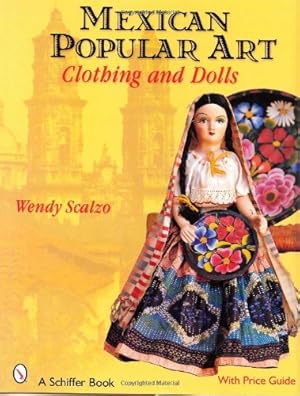 MEXICAN POPULAR ART
Clothing and Dolls

Wendy Scalzo

A Schiffer Book Copyrighted Material

With Price Guide